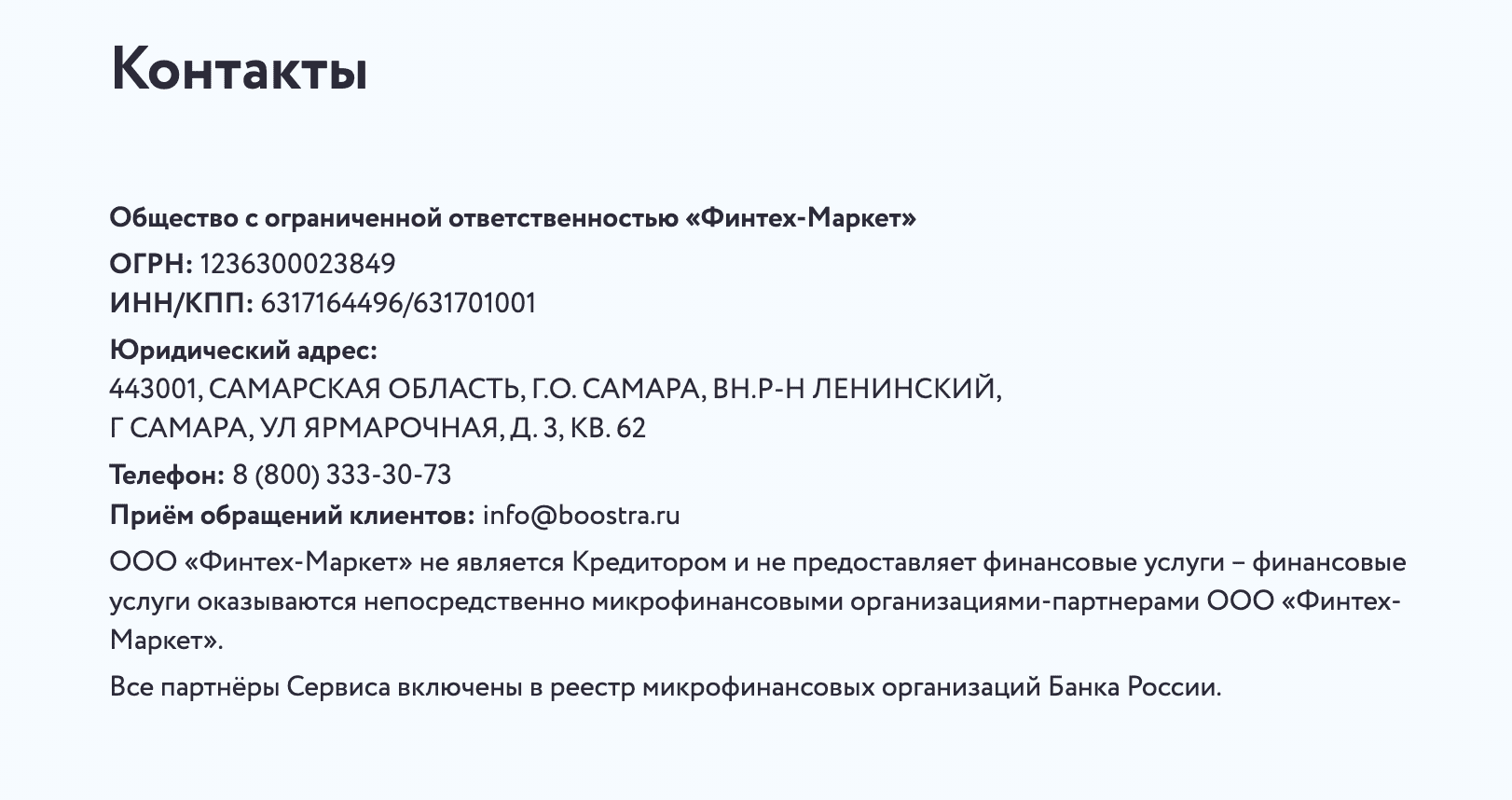 Контакты

Общество с ограниченной ответственностью «Финтех-Маркет»
ОГРН: 1236300023849
ИНН/КПП: 6317164496/631701001

Юридический адрес:
443001, САМАРСКАЯ ОБЛАСТЬ, Г.О. САМАРА, ВН.Р-Н ЛЕНИНСКИЙ, Г САМАРА, УЛ ЯРМАРОЧНАЯ, Д. 3, КВ. 62

Телефон: 8 (800) 333-30-73
Приём обращений клиентов: info@boostra.ru

ООО «Финтех-Маркет» не является Кредитором и не предоставляет финансовые услуги – финансовые услуги оказываются непосредственно микрофинансовыми организациями-партнерами ООО «Финтех-Маркет».

Все партнёры Сервиса включены в реестр микрофинансовых организаций Банка России.